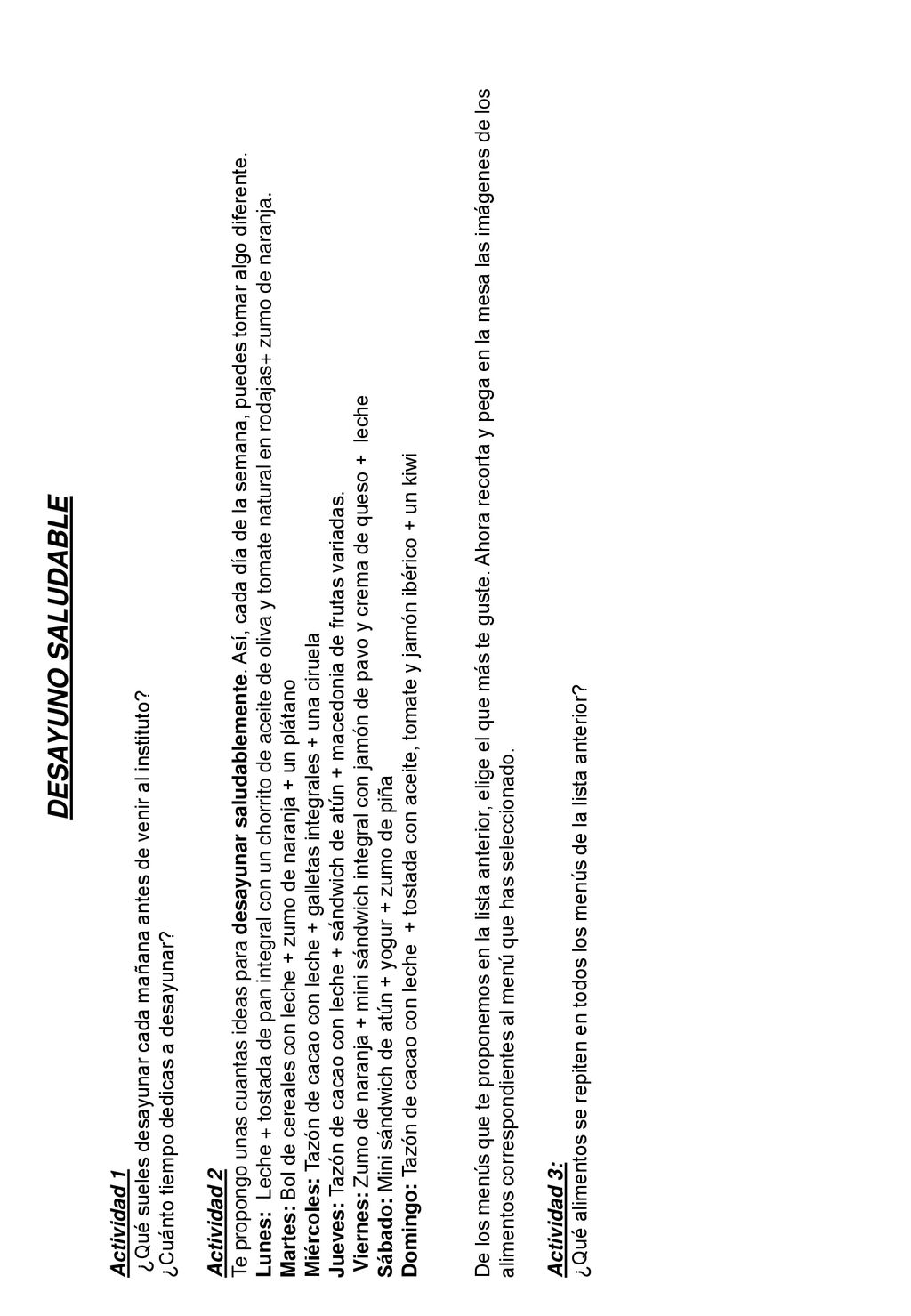 DESAYUNO SALUDABLE

Actividad 1
¿Qué sueles desayunar cada mañana antes de venir al instituto?
¿Cuánto tiempo dedicas a desayunar?

Actividad 2
Te propongo unas cuantas ideas para desayunar saludablemente. Así, cada día de la semana, puedes tomar algo diferente.
Lunes: Leche + tostada de pan integral con un chorrito de aceite de oliva y tomate natural en rodajas+ zumo de naranja.
Martes: Bol de cereales con leche + zumo de naranja + un plátano
Miércoles: Tazón de cacao con leche + galletas integrales + una ciruela
Jueves: Tazón de cacao con leche + sándwich de atún + macedonia de frutas variadas.
Viernes: Zumo de naranja + mini sándwich integral con jamón de pavo y crema de queso + leche
Sábado: Mini sándwich de atún + yogur + zumo de piña
Domingo: Tazón de cacao con leche + tostada con aceite, tomate y jamón ibérico + un kiwi

De los menús que te proponemos en la lista anterior, elige el que más te guste. Ahora recorta y pega en la mesa las imágenes de los alimentos correspondientes al menú que has seleccionado.

Actividad 3:
¿Qué alimentos se repiten en todos los menús de la lista anterior?